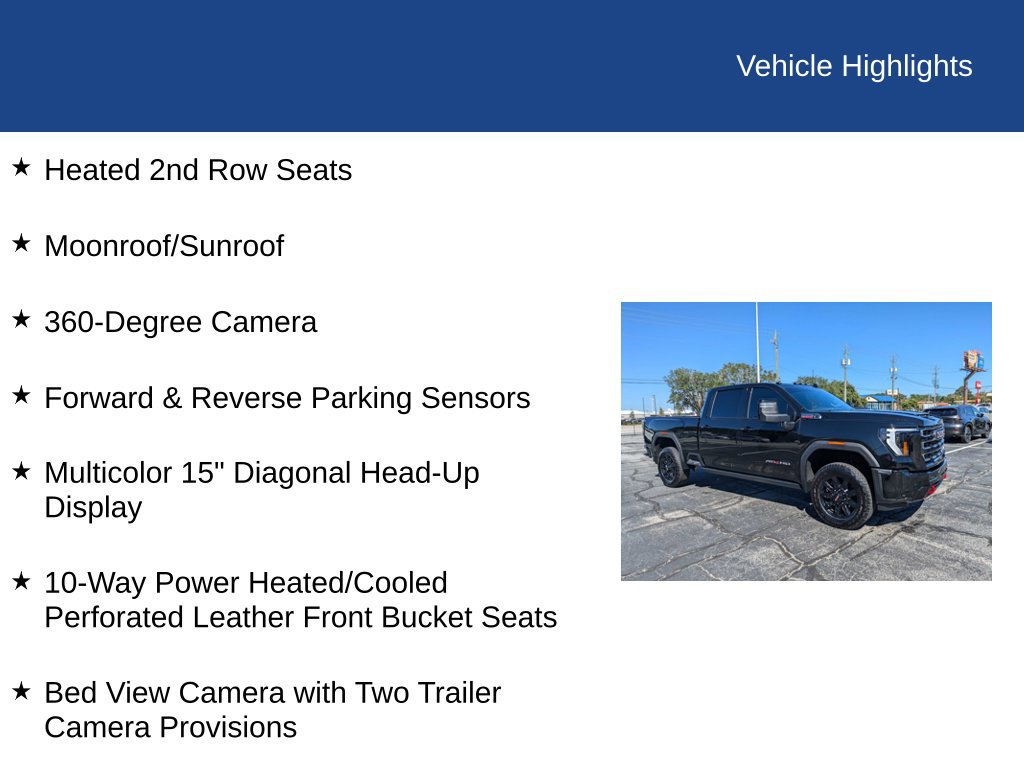 Vehicle Highlights

★ Heated 2nd Row Seats

★ Moonroof/Sunroof

★ 360-Degree Camera

★ Forward & Reverse Parking Sensors

★ Multicolor 15" Diagonal Head-Up Display

★ 10-Way Power Heated/Cooled Perforated Leather Front Bucket Seats

★ Bed View Camera with Two Trailer Camera Provisions